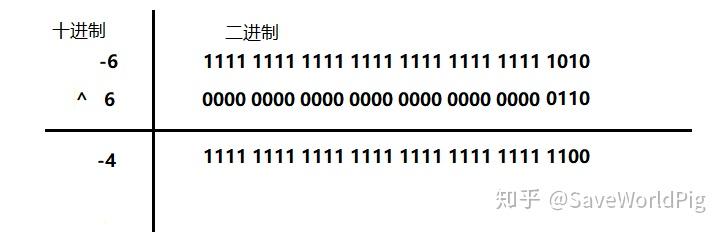 | 十进制 | 二进制 |
|---|---|
| -6 | 1111 1111 1111 1111 1111 1111 1111 1010 |
| ^ 6 | 0000 0000 0000 0000 0000 0000 0000 0110 |
| -4 | 1111 1111 1111 1111 1111 1111 1111 1100 |

知乎 @SaveWorldPig